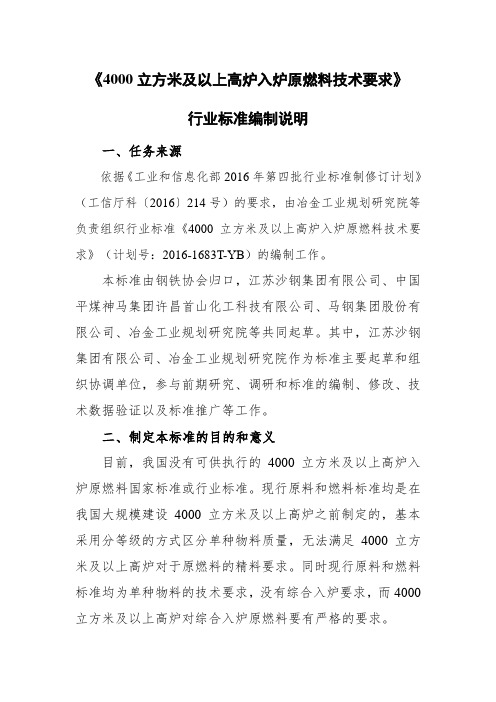 《4000 立方米及以上高炉入炉原燃料技术要求》

行业标准编制说明

一、任务来源

依据《工业和信息化部 2016 年第四批行业标准制修订计划》（工信厅科〔2016〕214 号）的要求，由冶金工业规划研究院等负责组织行业标准《4000 立方米及以上高炉入炉原燃料技术要求》（计划号：2016-1683T-YB）的编制工作。

本标准由钢铁协会归口，江苏沙钢集团有限公司、中国平煤神马集团许昌首山化工科技有限公司、马钢集团股份有限公司、冶金工业规划研究院等共同起草。其中，江苏沙钢集团有限公司、冶金工业规划研究院作为标准主要起草和组织协调单位，参与前期研究、调研和标准的编制、修改、技术数据验证以及标准推广等工作。

二、制定本标准的目的和意义

目前，我国没有可供执行的 4000 立方米及以上高炉入炉原燃料国家标准或行业标准。现行原料和燃料标准均是在我国大规模建设 4000 立方米及以上高炉之前制定的，基本采用分等级的方式区分单种物料质量，无法满足 4000 立方米及以上高炉对于原燃料的精料要求。同时现行原料和燃料标准均为单种物料的技术要求，没有综合入炉要求，而 4000 立方米及以上高炉对综合入炉原燃料要有严格的要求。